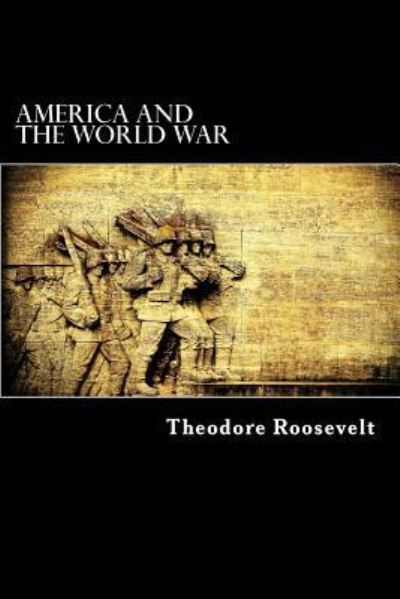 AMERICA AND THE WORLD WAR

Theodore Roosevelt